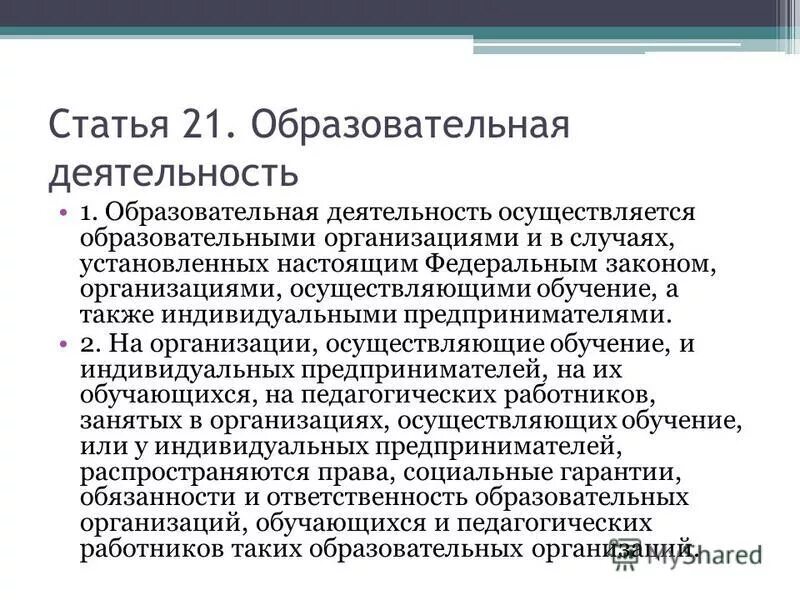 Статья 21. Образовательная деятельность

• 1. Образовательная деятельность осуществляется образовательными организациями и в случаях, установленных настоящим Федеральным законом, организациями, осуществляющими обучение, а также индивидуальными предпринимателями.
• 2. На организации, осуществляющие обучение, и индивидуальных предпринимателей, на их обучающихся, на педагогических работников, занятых в организациях, осуществляющих обучение, или у индивидуальных предпринимателей, распространяются права, социальные гарантии, обязанности и ответственность образовательных организаций, обучающихся и педагогических работников таких образовательных организаций.

MyShared